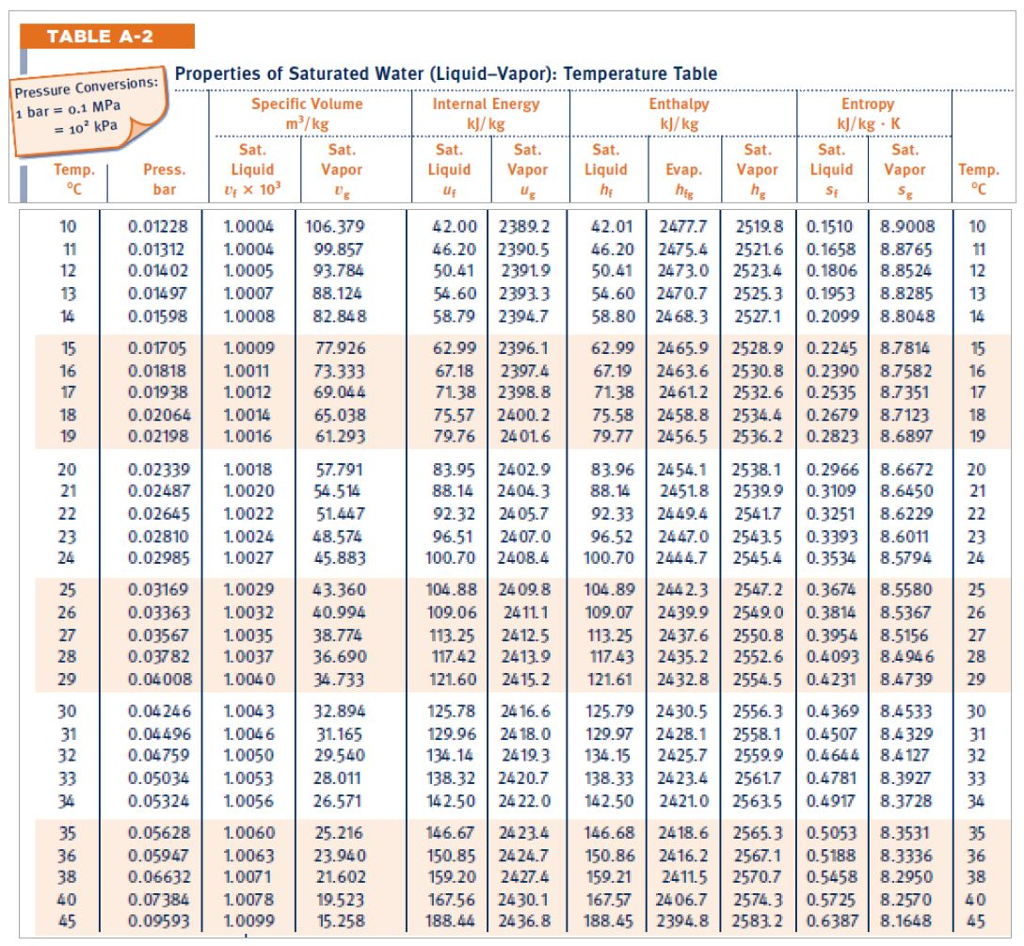 TABLE A-2

Pressure Conversions:
1 bar = 0.1 MPa
= $10^2$ kPa

Properties of Saturated Water (Liquid–Vapor): Temperature Table

| Temp. °C | Press. bar | Specific Volume $m^3/kg$ Sat. Liquid $v_f \times 10^3$ | Specific Volume $m^3/kg$ Sat. Vapor $v_g$ | Internal Energy kJ/kg Sat. Liquid $u_f$ | Internal Energy kJ/kg Sat. Vapor $u_g$ | Enthalpy kJ/kg Sat. Liquid $h_f$ | Enthalpy kJ/kg Evap. $h_{fg}$ | Enthalpy kJ/kg Sat. Vapor $h_g$ | Entropy kJ/kg · K Sat. Liquid $s_f$ | Entropy kJ/kg · K Sat. Vapor $s_g$ | Temp. °C |
|---|---|---|---|---|---|---|---|---|---|---|---|
| 10 | 0.01228 | 1.0004 | 106.379 | 42.00 | 2389.2 | 42.01 | 2477.7 | 2519.8 | 0.1510 | 8.9008 | 10 |
| 11 | 0.01312 | 1.0004 | 99.857 | 46.20 | 2390.5 | 46.20 | 2475.4 | 2521.6 | 0.1658 | 8.8765 | 11 |
| 12 | 0.01402 | 1.0005 | 93.784 | 50.41 | 2391.9 | 50.41 | 2473.0 | 2523.4 | 0.1806 | 8.8524 | 12 |
| 13 | 0.01497 | 1.0007 | 88.124 | 54.60 | 2393.3 | 54.60 | 2470.7 | 2525.3 | 0.1953 | 8.8285 | 13 |
| 14 | 0.01598 | 1.0008 | 82.848 | 58.79 | 2394.7 | 58.80 | 2468.3 | 2527.1 | 0.2099 | 8.8048 | 14 |
| 15 | 0.01705 | 1.0009 | 77.926 | 62.99 | 2396.1 | 62.99 | 2465.9 | 2528.9 | 0.2245 | 8.7814 | 15 |
| 16 | 0.01818 | 1.0011 | 73.333 | 67.18 | 2397.4 | 67.19 | 2463.6 | 2530.8 | 0.2390 | 8.7582 | 16 |
| 17 | 0.01938 | 1.0012 | 69.044 | 71.38 | 2398.8 | 71.38 | 2461.2 | 2532.6 | 0.2535 | 8.7351 | 17 |
| 18 | 0.02064 | 1.0014 | 65.038 | 75.57 | 2400.2 | 75.58 | 2458.8 | 2534.4 | 0.2679 | 8.7123 | 18 |
| 19 | 0.02198 | 1.0016 | 61.293 | 79.76 | 2401.6 | 79.77 | 2456.5 | 2536.2 | 0.2823 | 8.6897 | 19 |
| 20 | 0.02339 | 1.0018 | 57.791 | 83.95 | 2402.9 | 83.96 | 2454.1 | 2538.1 | 0.2966 | 8.6672 | 20 |
| 21 | 0.02487 | 1.0020 | 54.514 | 88.14 | 2404.3 | 88.14 | 2451.8 | 2539.9 | 0.3109 | 8.6450 | 21 |
| 22 | 0.02645 | 1.0022 | 51.447 | 92.32 | 2405.7 | 92.33 | 2449.4 | 2541.7 | 0.3251 | 8.6229 | 22 |
| 23 | 0.02810 | 1.0024 | 48.574 | 96.51 | 2407.0 | 96.52 | 2447.0 | 2543.5 | 0.3393 | 8.6011 | 23 |
| 24 | 0.02985 | 1.0027 | 45.883 | 100.70 | 2408.4 | 100.70 | 2444.7 | 2545.4 | 0.3534 | 8.5794 | 24 |
| 25 | 0.03169 | 1.0029 | 43.360 | 104.88 | 2409.8 | 104.89 | 2442.3 | 2547.2 | 0.3674 | 8.5580 | 25 |
| 26 | 0.03363 | 1.0032 | 40.994 | 109.06 | 2411.1 | 109.07 | 2439.9 | 2549.0 | 0.3814 | 8.5367 | 26 |
| 27 | 0.03567 | 1.0035 | 38.774 | 113.25 | 2412.5 | 113.25 | 2437.6 | 2550.8 | 0.3954 | 8.5156 | 27 |
| 28 | 0.03782 | 1.0037 | 36.690 | 117.42 | 2413.9 | 117.43 | 2435.2 | 2552.6 | 0.4093 | 8.4946 | 28 |
| 29 | 0.04008 | 1.0040 | 34.733 | 121.60 | 2415.2 | 121.61 | 2432.8 | 2554.5 | 0.4231 | 8.4739 | 29 |
| 30 | 0.04246 | 1.0043 | 32.894 | 125.78 | 2416.6 | 125.79 | 2430.5 | 2556.3 | 0.4369 | 8.4533 | 30 |
| 31 | 0.04496 | 1.0046 | 31.165 | 129.96 | 2418.0 | 129.97 | 2428.1 | 2558.1 | 0.4507 | 8.4329 | 31 |
| 32 | 0.04759 | 1.0050 | 29.540 | 134.14 | 2419.3 | 134.15 | 2425.7 | 2559.9 | 0.4644 | 8.4127 | 32 |
| 33 | 0.05034 | 1.0053 | 28.011 | 138.32 | 2420.7 | 138.33 | 2423.4 | 2561.7 | 0.4781 | 8.3927 | 33 |
| 34 | 0.05324 | 1.0056 | 26.571 | 142.50 | 2422.0 | 142.50 | 2421.0 | 2563.5 | 0.4917 | 8.3728 | 34 |
| 35 | 0.05628 | 1.0060 | 25.216 | 146.67 | 2423.4 | 146.68 | 2418.6 | 2565.3 | 0.5053 | 8.3531 | 35 |
| 36 | 0.05947 | 1.0063 | 23.940 | 150.85 | 2424.7 | 150.86 | 2416.2 | 2567.1 | 0.5188 | 8.3336 | 36 |
| 38 | 0.06632 | 1.0071 | 21.602 | 159.20 | 2427.4 | 159.21 | 2411.5 | 2570.7 | 0.5458 | 8.2950 | 38 |
| 40 | 0.07384 | 1.0078 | 19.523 | 167.56 | 2430.1 | 167.57 | 2406.7 | 2574.3 | 0.5725 | 8.2570 | 40 |
| 45 | 0.09593 | 1.0099 | 15.258 | 188.44 | 2436.8 | 188.45 | 2394.8 | 2583.2 | 0.6387 | 8.1648 | 45 |